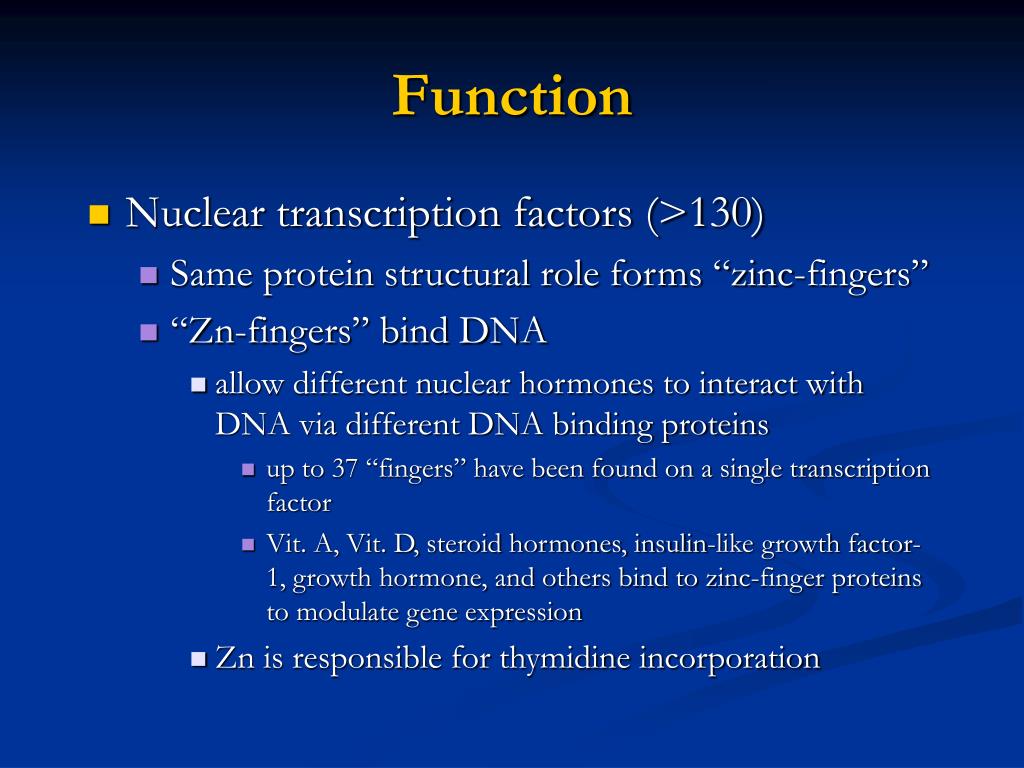 Function

Nuclear transcription factors (>130)

Same protein structural role forms “zinc-fingers”

“Zn-fingers” bind DNA

allow different nuclear hormones to interact with DNA via different DNA binding proteins

up to 37 “fingers” have been found on a single transcription factor

Vit. A, Vit. D, steroid hormones, insulin-like growth factor-1, growth hormone, and others bind to zinc-finger proteins to modulate gene expression

Zn is responsible for thymidine incorporation